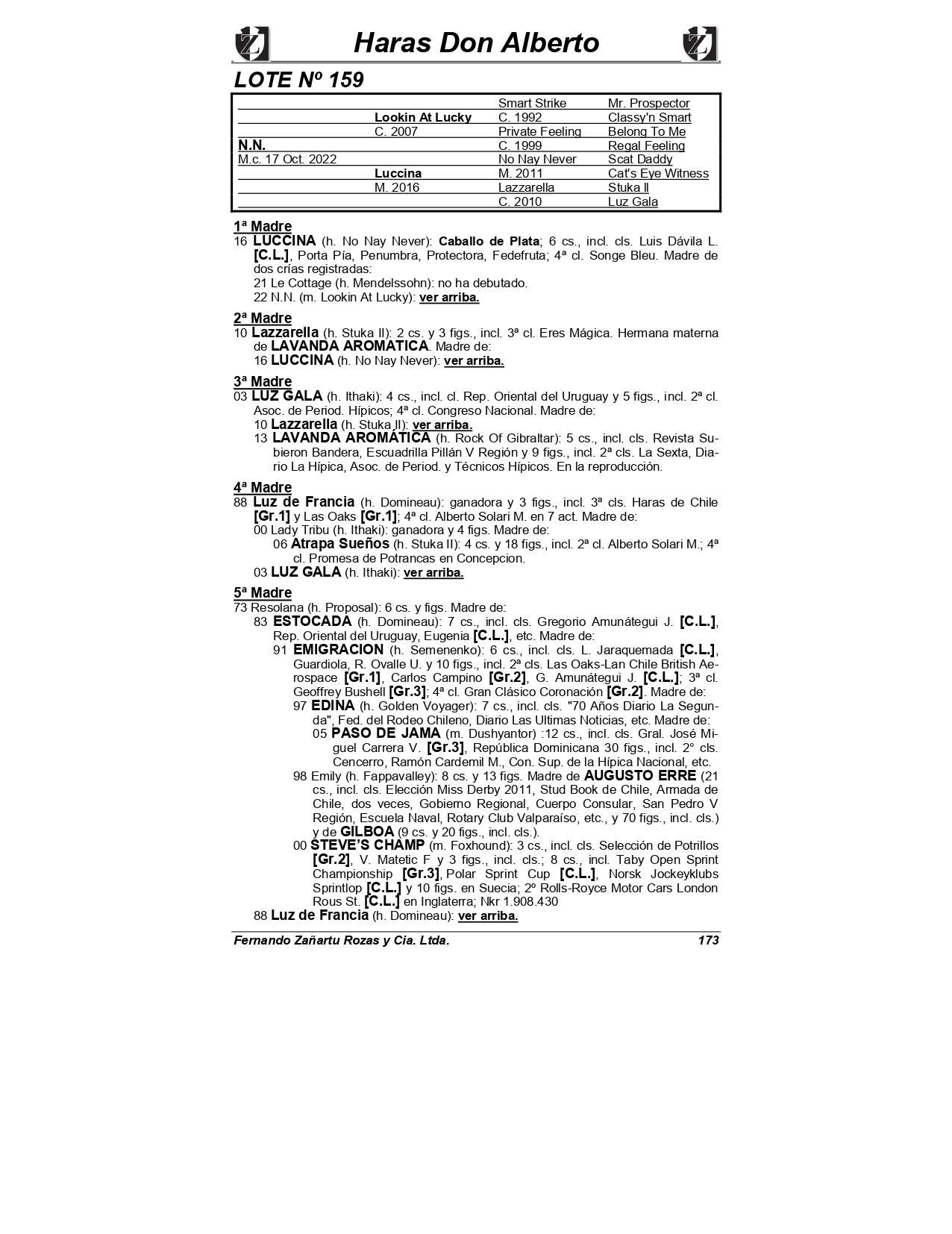 Haras Don Alberto

LOTE Nº 159

| | | | |
|---|---|---|---|
| | | Smart Strike | Mr. Prospector |
| | Lookin At Lucky | C. 1992 | Classy'n Smart |
| | C. 2007 | Private Feeling | Belong To Me |
| N.N. | | C. 1999 | Regal Feeling |
| M.c. 17 Oct. 2022 | | No Nay Never | Scat Daddy |
| | Luccina | M. 2011 | Cat's Eye Witness |
| | M. 2016 | Lazzarella | Stuka II |
| | | C. 2010 | Luz Gala |

1ª Madre
16 LUCCINA (h. No Nay Never): Caballo de Plata; 6 cs., incl. cls. Luis Dávila L. [C.L.], Porta Pía, Penumbra, Protectora, Fedefruta; 4ª cl. Songe Bleu. Madre de dos crías registradas:
21 Le Cottage (h. Mendelssohn): no ha debutado.
22 N.N. (m. Lookin At Lucky): ver arriba.

2ª Madre
10 Lazzarella (h. Stuka II): 2 cs. y 3 figs., incl. 3ª cl. Eres Mágica. Hermana materna de LAVANDA AROMATICA. Madre de:
16 LUCCINA (h. No Nay Never): ver arriba.

3ª Madre
03 LUZ GALA (h. Ithaki): 4 cs., incl. cl. Rep. Oriental del Uruguay y 5 figs., incl. 2ª cl. Asoc. de Period. Hípicos; 4ª cl. Congreso Nacional. Madre de:
10 Lazzarella (h. Stuka II): ver arriba.
13 LAVANDA AROMÁTICA (h. Rock Of Gibraltar): 5 cs., incl. cls. Revista Subieron Bandera, Escuadrilla Pillán V Región y 9 figs., incl. 2ª cls. La Sexta, Diario La Hípica, Asoc. de Period. y Técnicos Hípicos. En la reproducción.

4ª Madre
88 Luz de Francia (h. Domineau): ganadora y 3 figs., incl. 3ª cls. Haras de Chile [Gr.1] y Las Oaks [Gr.1]; 4ª cl. Alberto Solari M. en 7 act. Madre de:
00 Lady Tribu (h. Ithaki): ganadora y 4 figs. Madre de:
06 Atrapa Sueños (h. Stuka II): 4 cs. y 18 figs., incl. 2ª cl. Alberto Solari M.; 4ª cl. Promesa de Potrancas en Concepcion.
03 LUZ GALA (h. Ithaki): ver arriba.

5ª Madre
73 Resolana (h. Proposal): 6 cs. y figs. Madre de:
83 ESTOCADA (h. Domineau): 7 cs., incl. cls. Gregorio Amunátegui J. [C.L.], Rep. Oriental del Uruguay, Eugenia [C.L.], etc. Madre de:
91 EMIGRACION (h. Semenenko): 6 cs., incl. cls. L. Jaraquemada [C.L.], Guardiola, R. Ovalle U. y 10 figs., incl. 2ª cls. Las Oaks-Lan Chile British Aerospace [Gr.1], Carlos Campino [Gr.2], G. Amunátegui J. [C.L.]; 3ª cl. Geoffrey Bushell [Gr.3]; 4ª cl. Gran Clásico Coronación [Gr.2]. Madre de:
97 EDINA (h. Golden Voyager): 7 cs., incl. cls. "70 Años Diario La Segunda", Fed. del Rodeo Chileno, Diario Las Ultimas Noticias, etc. Madre de:
05 PASO DE JAMA (m. Dushyantor) :12 cs., incl. cls. Gral. José Miguel Carrera V. [Gr.3], República Dominicana 30 figs., incl. 2° cls. Cencerro, Ramón Cardemil M., Con. Sup. de la Hípica Nacional, etc.
98 Emily (h. Fappavalley): 8 cs. y 13 figs. Madre de AUGUSTO ERRE (21 cs., incl. cls. Elección Miss Derby 2011, Stud Book de Chile, Armada de Chile, dos veces, Gobierno Regional, Cuerpo Consular, San Pedro V Región, Escuela Naval, Rotary Club Valparaíso, etc., y 70 figs., incl. cls.) y de GILBOA (9 cs. y 20 figs., incl. cls.).
00 STEVE'S CHAMP (m. Foxhound): 3 cs., incl. cls. Selección de Potrillos [Gr.2], V. Matetic F y 3 figs., incl. cls.; 8 cs., incl. Taby Open Sprint Championship [Gr.3], Polar Sprint Cup [C.L.], Norsk Jockeyklubs Sprintlop [C.L.] y 10 figs. en Suecia; 2º Rolls-Royce Motor Cars London Rous St. [C.L.] en Inglaterra; Nkr 1.908.430
88 Luz de Francia (h. Domineau): ver arriba.

Fernando Zañartu Rozas y Cia. Ltda. 173